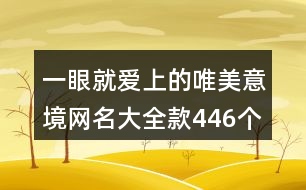 一眼就爱上的唯美意境网名大全款446个